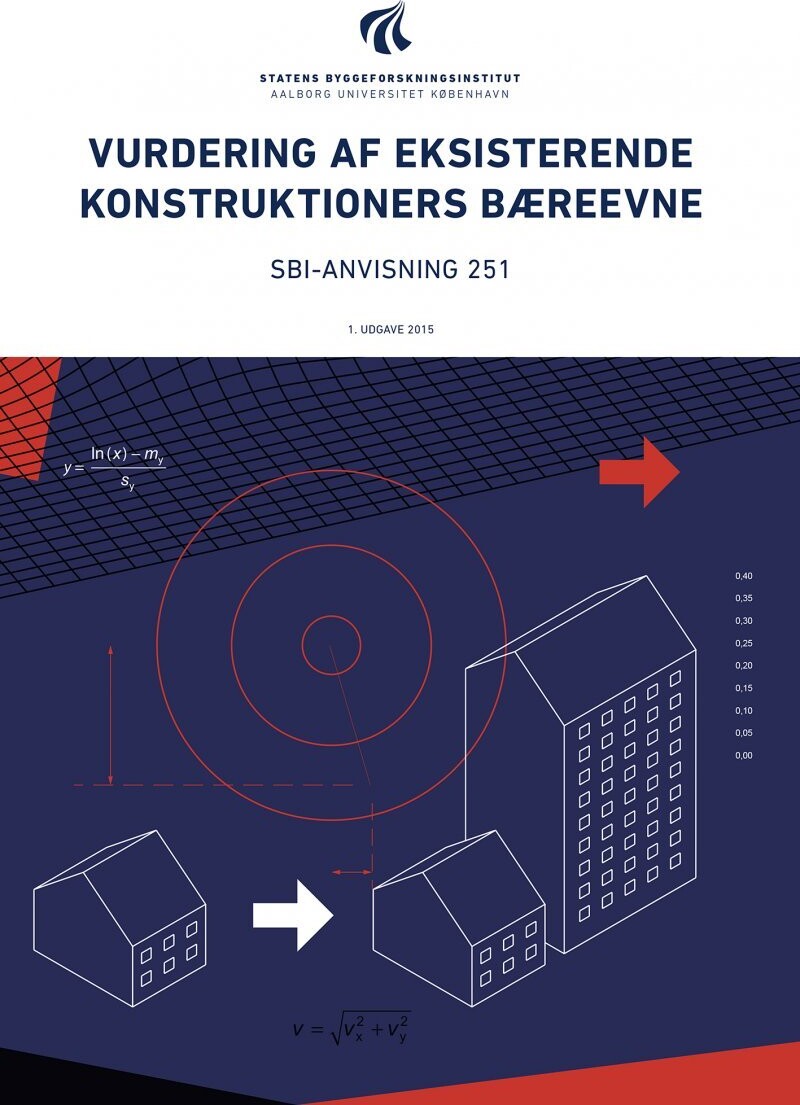 STATENS BYGGEFORSKNINGSINSTITUT
AALBORG UNIVERSITET KØBENHAVN

VURDERING AF EKSISTERENDE KONSTRUKTIONERS BÆREEVNE

SBI-ANVISNING 251

1. UDGAVE 2015

$y = \frac{\ln(x) - m_y}{s_y}$

0,40
0,35
0,30
0,25
0,20
0,15
0,10
0,05
0,00

$v = \sqrt{v_x^2 + v_y^2}$